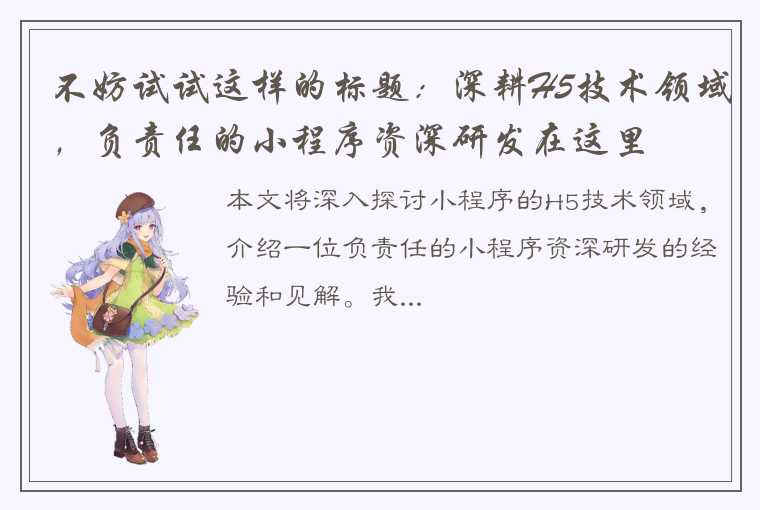 不妨试试这样的标题：深耕H5技术领域，负责任的小程序资深研发在这里

本文将深入探讨小程序的H5技术领域，介绍一位负责任的小程序资深研发的经验和见解。我...